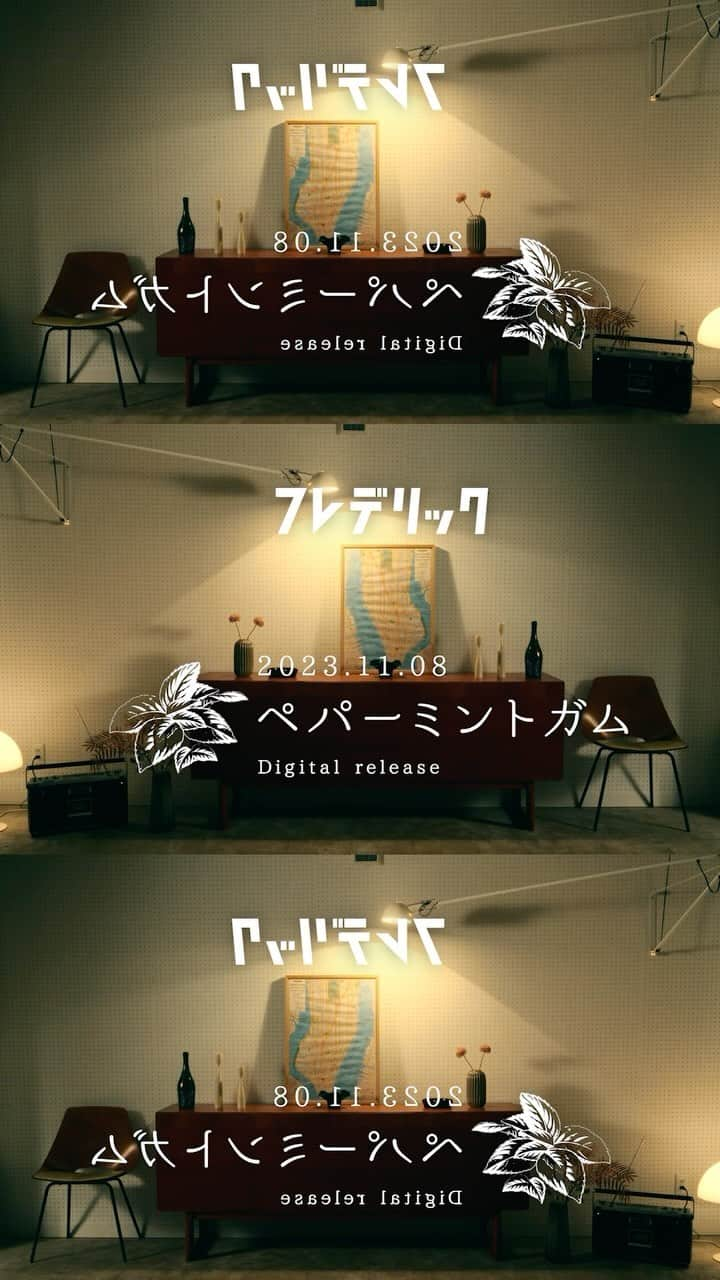 フレデリック

2023.11.08

ペパーミントガム

Digital release

フレデリック

2023.11.08

ペパーミントガム

Digital release

フレデリック

2023.11.08

ペパーミントガム

Digital release